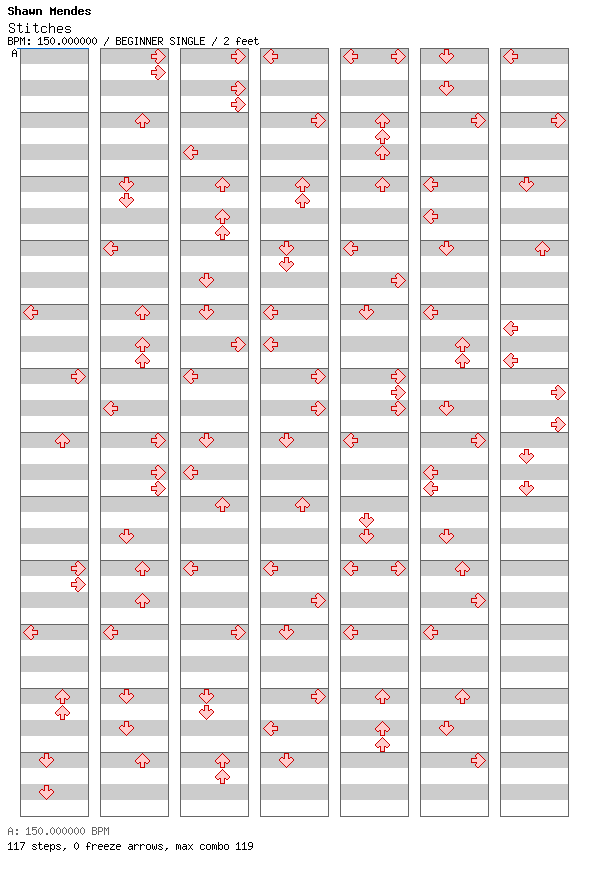 Shawn Mendes
Stitches
BPM: 150.000000 / BEGINNER SINGLE / 2 feet
A

A: 150.000000 BPM
117 steps, 0 freeze arrows, max combo 119